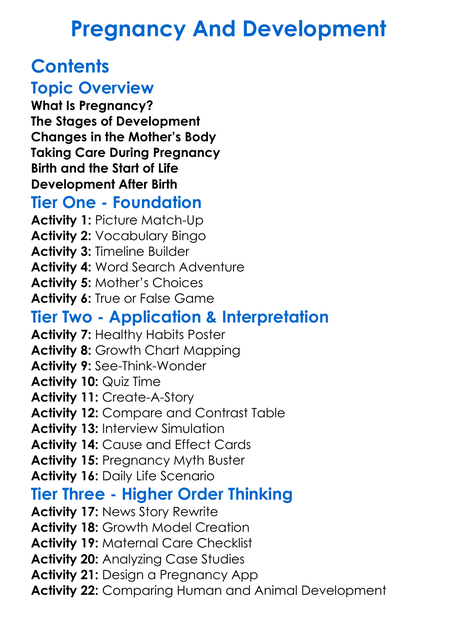 Pregnancy And Development

Contents

Topic Overview

What Is Pregnancy?
The Stages of Development
Changes in the Mother's Body
Taking Care During Pregnancy
Birth and the Start of Life
Development After Birth

Tier One - Foundation

Activity 1: Picture Match-Up
Activity 2: Vocabulary Bingo
Activity 3: Timeline Builder
Activity 4: Word Search Adventure
Activity 5: Mother's Choices
Activity 6: True or False Game

Tier Two - Application & Interpretation

Activity 7: Healthy Habits Poster
Activity 8: Growth Chart Mapping
Activity 9: See-Think-Wonder
Activity 10: Quiz Time
Activity 11: Create-A-Story
Activity 12: Compare and Contrast Table
Activity 13: Interview Simulation
Activity 14: Cause and Effect Cards
Activity 15: Pregnancy Myth Buster
Activity 16: Daily Life Scenario

Tier Three - Higher Order Thinking

Activity 17: News Story Rewrite
Activity 18: Growth Model Creation
Activity 19: Maternal Care Checklist
Activity 20: Analyzing Case Studies
Activity 21: Design a Pregnancy App
Activity 22: Comparing Human and Animal Development